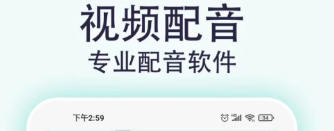 视频配音
专业配音软件

下午2:59
34